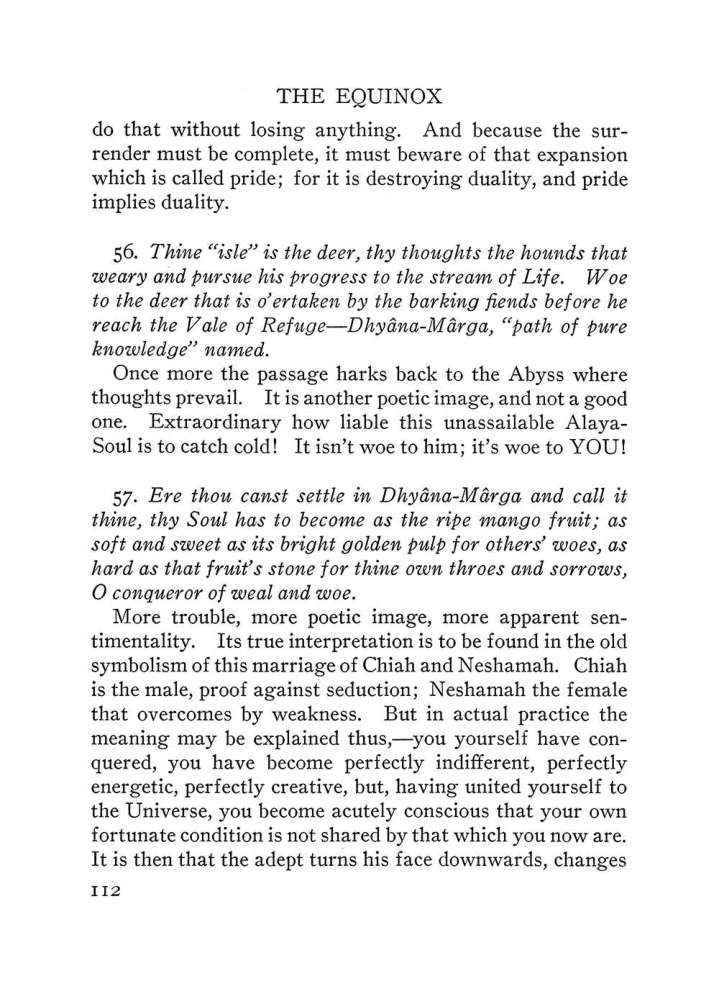 THE EQUINOX

do that without losing anything. And because the surrender must be complete, it must beware of that expansion which is called pride; for it is destroying duality, and pride implies duality.

56. Thine "isle" is the deer, thy thoughts the hounds that weary and pursue his progress to the stream of Life. Woe to the deer that is o'ertaken by the barking fiends before he reach the Vale of Refuge—Dhyâna-Mârga, "path of pure knowledge" named.

Once more the passage harks back to the Abyss where thoughts prevail. It is another poetic image, and not a good one. Extraordinary how liable this unassailable Alaya-Soul is to catch cold! It isn't woe to him; it's woe to YOU!

57. Ere thou canst settle in Dhyâna-Mârga and call it thine, thy Soul has to become as the ripe mango fruit; as soft and sweet as its bright golden pulp for others' woes, as hard as that fruit's stone for thine own throes and sorrows, O conqueror of weal and woe.

More trouble, more poetic image, more apparent sentimentality. Its true interpretation is to be found in the old symbolism of this marriage of Chiah and Neshamah. Chiah is the male, proof against seduction; Neshamah the female that overcomes by weakness. But in actual practice the meaning may be explained thus,—you yourself have conquered, you have become perfectly indifferent, perfectly energetic, perfectly creative, but, having united yourself to the Universe, you become acutely conscious that your own fortunate condition is not shared by that which you now are. It is then that the adept turns his face downwards, changes

112